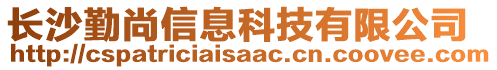 长沙勤尚信息科技有限公司
http://cspatriciaisaac.cn.coovee.com